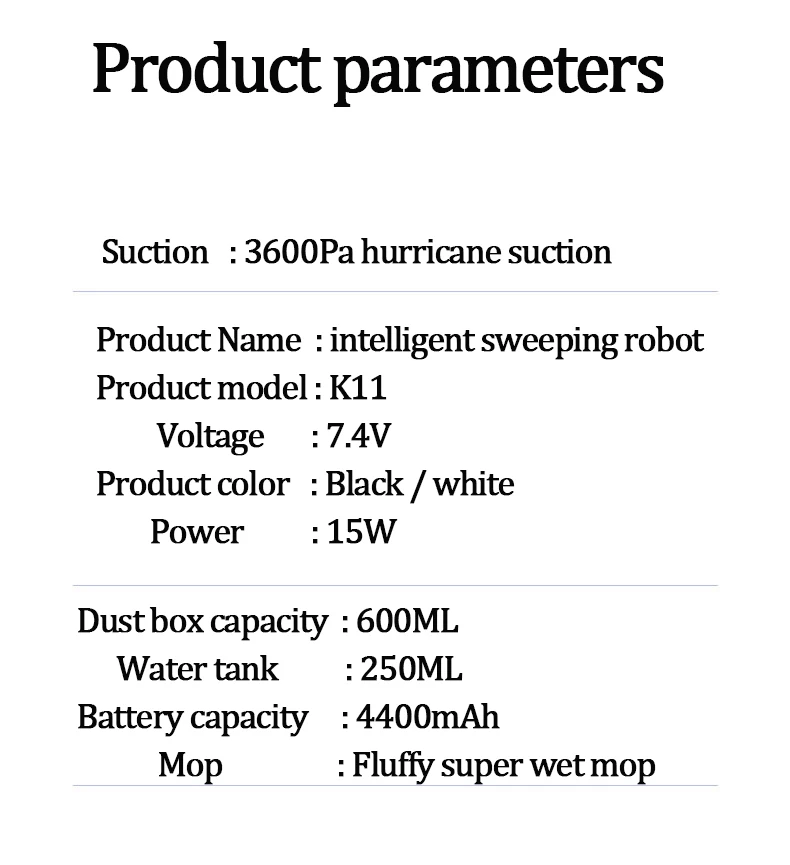 Product parameters

Suction : 3600Pa hurricane suction

Product Name : intelligent sweeping robot
Product model : K11
Voltage : 7.4V
Product color : Black / white
Power : 15W

Dust box capacity : 600ML
Water tank : 250ML
Battery capacity : 4400mAh
Mop : Fluffy super wet mop